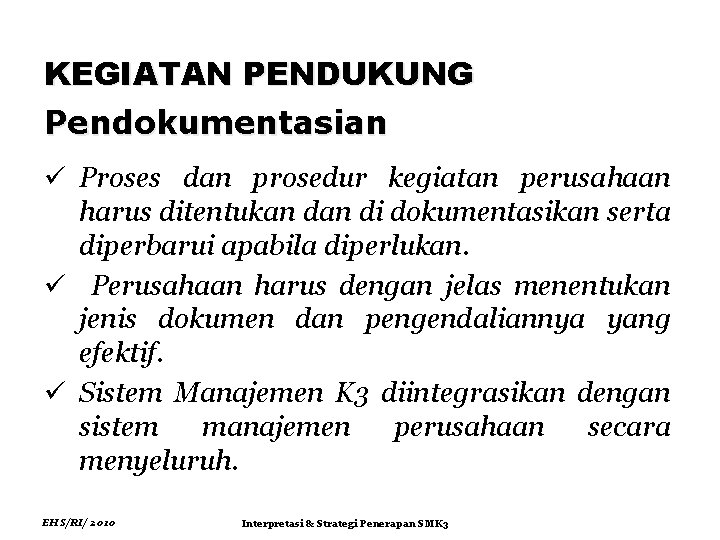 KEGIATAN PENDUKUNG
Pendokumentasian

✓ Proses dan prosedur kegiatan perusahaan harus ditentukan dan di dokumentasikan serta diperbarui apabila diperlukan.

✓ Perusahaan harus dengan jelas menentukan jenis dokumen dan pengendaliannya yang efektif.

✓ Sistem Manajemen K3 diintegrasikan dengan sistem manajemen perusahaan secara menyeluruh.

EHS/RI/ 2010

Interpretasi & Strategi Penerapan SMK3